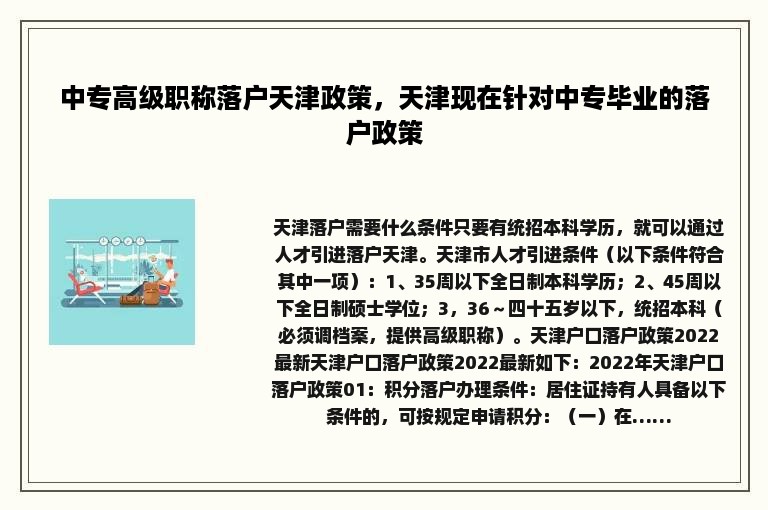 中专高级职称落户天津政策，天津现在针对中专毕业的落户政策

天津落户需要什么条件只要有统招本科学历，就可以通过人才引进落户天津。天津市人才引进条件（以下条件符合其中一项）：1、35周以下全日制本科学历；2、45周以下全日制硕士学位；3，36～四十五岁以下，统招本科（必须调档案，提供高级职称）。天津户口落户政策2022最新天津户口落户政策2022最新如下：2022年天津户口落户政策01：积分落户办理条件：居住证持有人具备以下条件的，可按规定申请积分：（一）在......